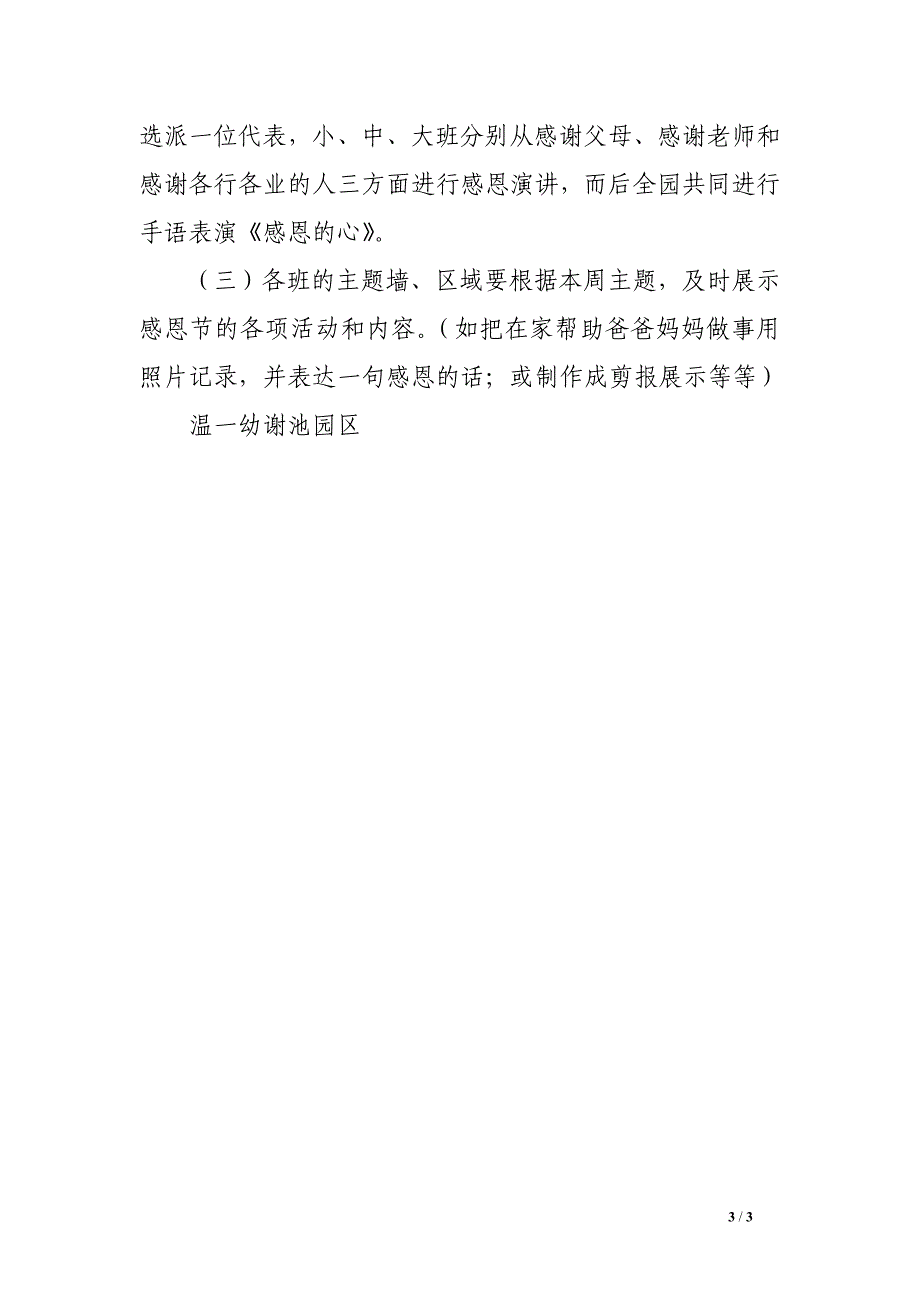 选派一位代表，小、中、大班分别从感谢父母、感谢老师和感谢各行各业的人三方面进行感恩演讲，而后全园共同进行手语表演《感恩的心》。

（三）各班的主题墙、区域要根据本周主题，及时展示感恩节的各项活动和内容。（如把在家帮助爸爸妈妈做事用照片记录，并表达一句感恩的话；或制作成剪报展示等等）

温一幼谢池园区

3 / 3